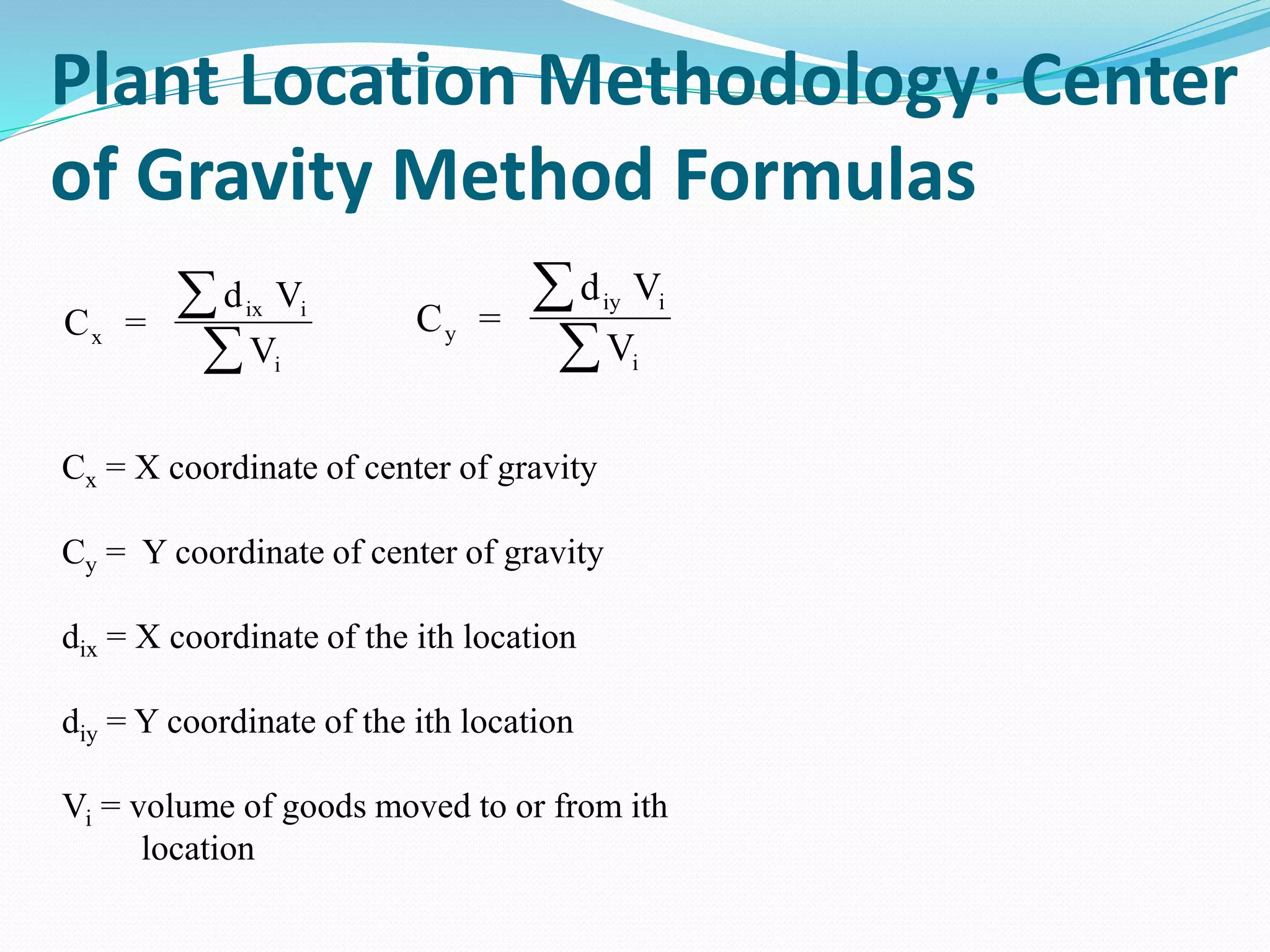 Plant Location Methodology: Center of Gravity Method Formulas

$C_x = \frac{\sum d_{ix} V_i}{\sum V_i}$ $C_y = \frac{\sum d_{iy} V_i}{\sum V_i}$

$C_x$ = X coordinate of center of gravity

$C_y$ = Y coordinate of center of gravity

$d_{ix}$ = X coordinate of the ith location

$d_{iy}$ = Y coordinate of the ith location

$V_i$ = volume of goods moved to or from ith location